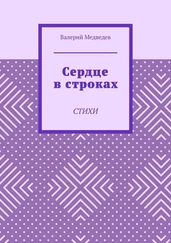 Валерий Медведев

Сердце в строках

СТИХИ